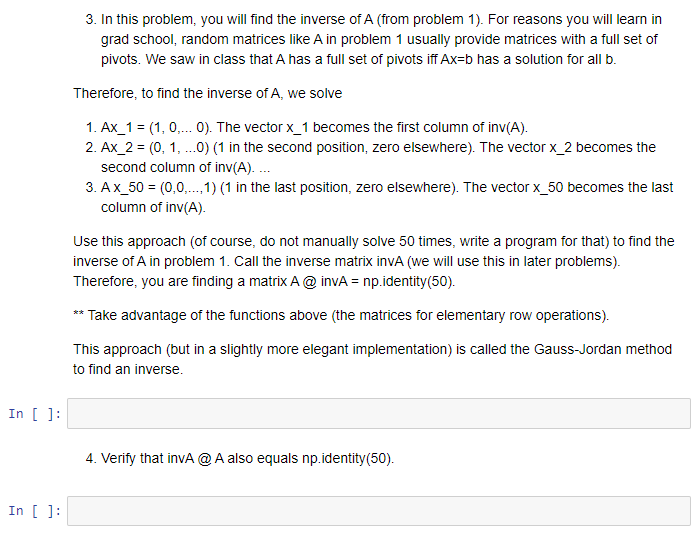 3. In this problem, you will find the inverse of A (from problem 1). For reasons you will learn in grad school, random matrices like A in problem 1 usually provide matrices with a full set of pivots. We saw in class that A has a full set of pivots iff Ax=b has a solution for all b.

Therefore, to find the inverse of A, we solve

1. Ax_1 = (1, 0,... 0). The vector x_1 becomes the first column of inv(A).
2. Ax_2 = (0, 1, ...0) (1 in the second position, zero elsewhere). The vector x_2 becomes the second column of inv(A). ...
3. A x_50 = (0,0,...,1) (1 in the last position, zero elsewhere). The vector x_50 becomes the last column of inv(A).

Use this approach (of course, do not manually solve 50 times, write a program for that) to find the inverse of A in problem 1. Call the inverse matrix invA (we will use this in later problems). Therefore, you are finding a matrix A @ invA = np.identity(50).

** Take advantage of the functions above (the matrices for elementary row operations).

This approach (but in a slightly more elegant implementation) is called the Gauss-Jordan method to find an inverse.

In [ ]:

4. Verify that invA @ A also equals np.identity(50).

In [ ]: